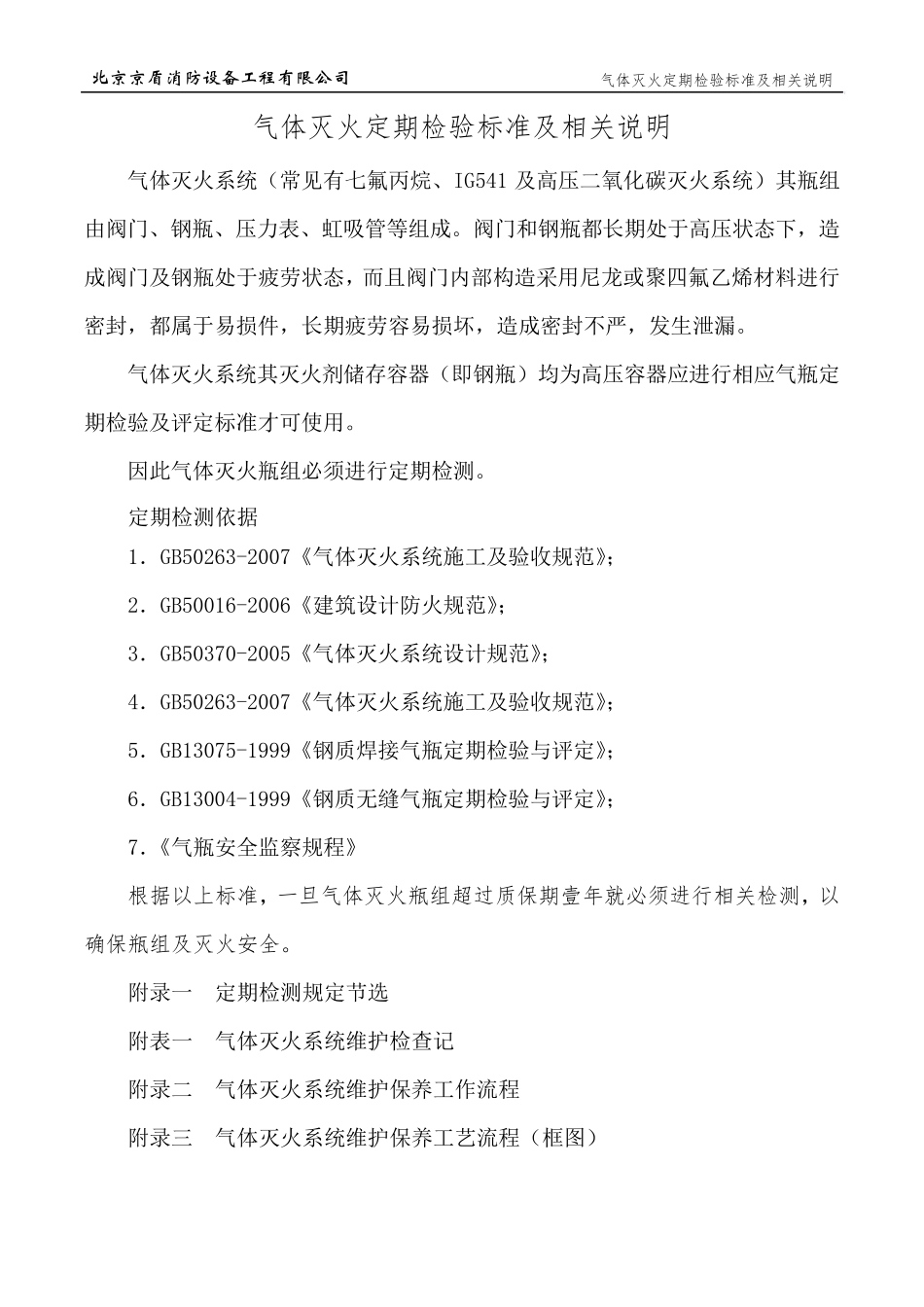 北京京盾消防设备工程有限公司

气体灭火定期检验标准及相关说明

气体灭火定期检验标准及相关说明

气体灭火系统（常见有七氟丙烷、IG541 及高压二氧化碳灭火系统）其瓶组由阀门、钢瓶、压力表、虹吸管等组成。阀门和钢瓶都长期处于高压状态下，造成阀门及钢瓶处于疲劳状态，而且阀门内部构造采用尼龙或聚四氟乙烯材料进行密封，都属于易损件，长期疲劳容易损坏，造成密封不严，发生泄漏。

气体灭火系统其灭火剂储存容器（即钢瓶）均为高压容器应进行相应气瓶定期检验及评定标准才可使用。

因此气体灭火瓶组必须进行定期检测。

定期检测依据

1．GB50263-2007《气体灭火系统施工及验收规范》;

2．GB50016-2006《建筑设计防火规范》;

3．GB50370-2005《气体灭火系统设计规范》;

4．GB50263-2007《气体灭火系统施工及验收规范》;

5．GB13075-1999《钢质焊接气瓶定期检验与评定》;

6．GB13004-1999《钢质无缝气瓶定期检验与评定》;

7．《气瓶安全监察规程》

根据以上标准，一旦气体灭火瓶组超过质保期壹年就必须进行相关检测，以确保瓶组及灭火安全。

附录一　定期检测规定节选

附表一　气体灭火系统维护检查记

附录二　气体灭火系统维护保养工作流程

附录三　气体灭火系统维护保养工艺流程（框图）